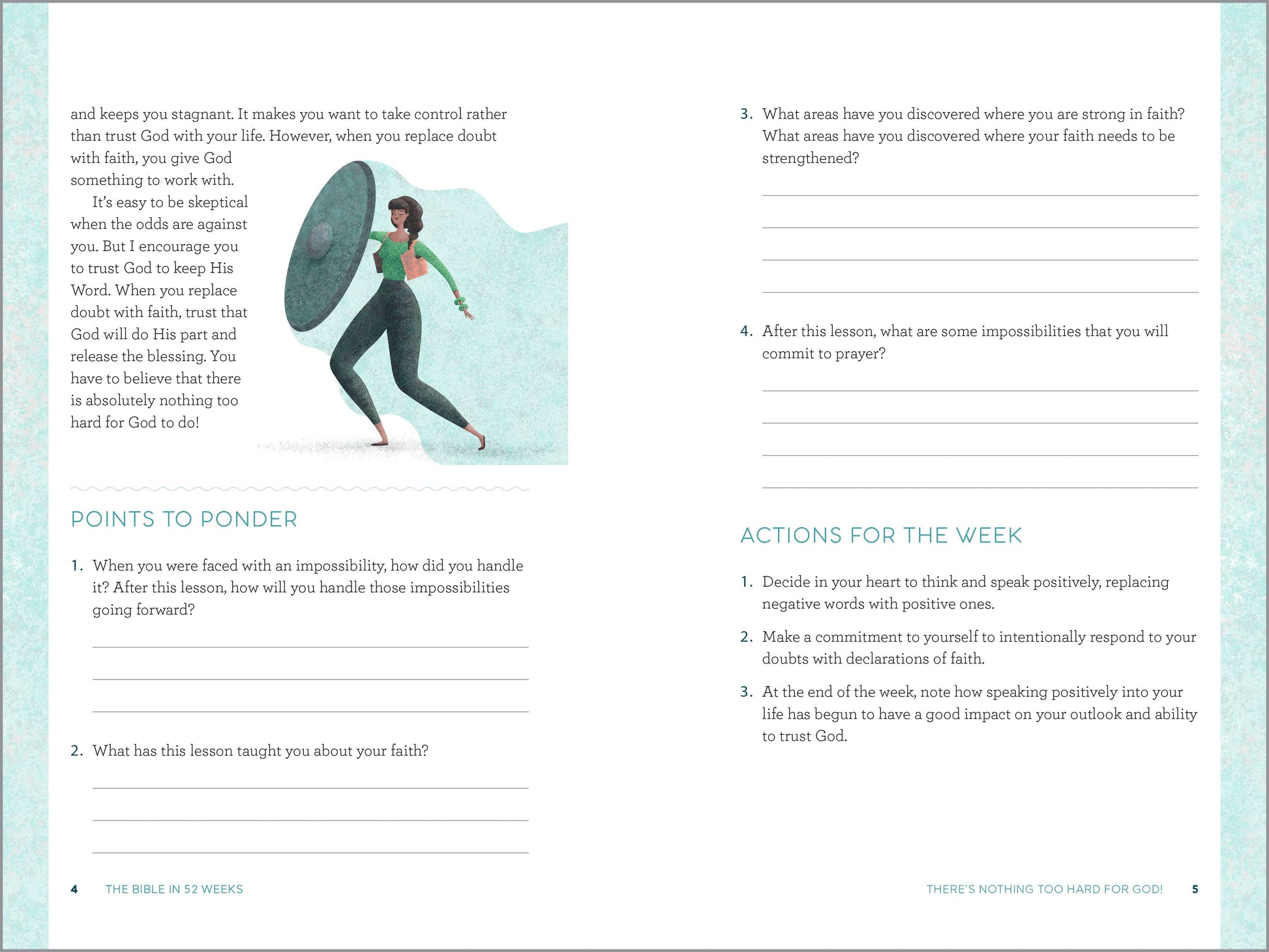 and keeps you stagnant. It makes you want to take control rather than trust God with your life. However, when you replace doubt with faith, you give God something to work with.

It's easy to be skeptical when the odds are against you. But I encourage you to trust God to keep His Word. When you replace doubt with faith, trust that God will do His part and release the blessing. You have to believe that there is absolutely nothing too hard for God to do!

POINTS TO PONDER

1. When you were faced with an impossibility, how did you handle it? After this lesson, how will you handle those impossibilities going forward?

2. What has this lesson taught you about your faith?

4 THE BIBLE IN 52 WEEKS

3. What areas have you discovered where you are strong in faith? What areas have you discovered where your faith needs to be strengthened?

4. After this lesson, what are some impossibilities that you will commit to prayer?

ACTIONS FOR THE WEEK

1. Decide in your heart to think and speak positively, replacing negative words with positive ones.

2. Make a commitment to yourself to intentionally respond to your doubts with declarations of faith.

3. At the end of the week, note how speaking positively into your life has begun to have a good impact on your outlook and ability to trust God.

THERE'S NOTHING TOO HARD FOR GOD! 5